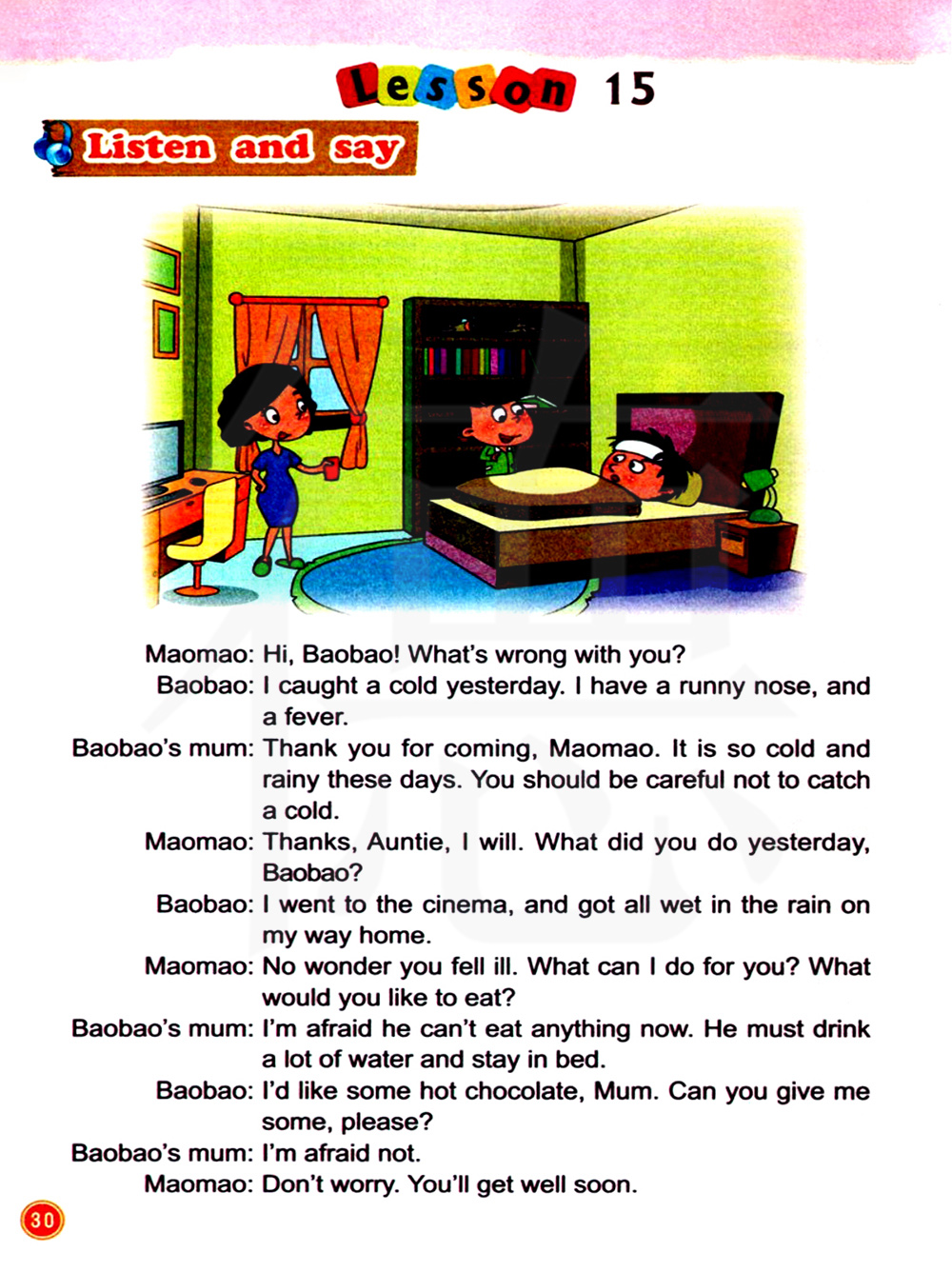 Lesson 15

Listen and say

Maomao: Hi, Baobao! What's wrong with you?
Baobao: I caught a cold yesterday. I have a runny nose, and a fever.
Baobao's mum: Thank you for coming, Maomao. It is so cold and rainy these days. You should be careful not to catch a cold.
Maomao: Thanks, Auntie, I will. What did you do yesterday, Baobao?
Baobao: I went to the cinema, and got all wet in the rain on my way home.
Maomao: No wonder you fell ill. What can I do for you? What would you like to eat?
Baobao's mum: I'm afraid he can't eat anything now. He must drink a lot of water and stay in bed.
Baobao: I'd like some hot chocolate, Mum. Can you give me some, please?
Baobao's mum: I'm afraid not.
Maomao: Don't worry. You'll get well soon.

30